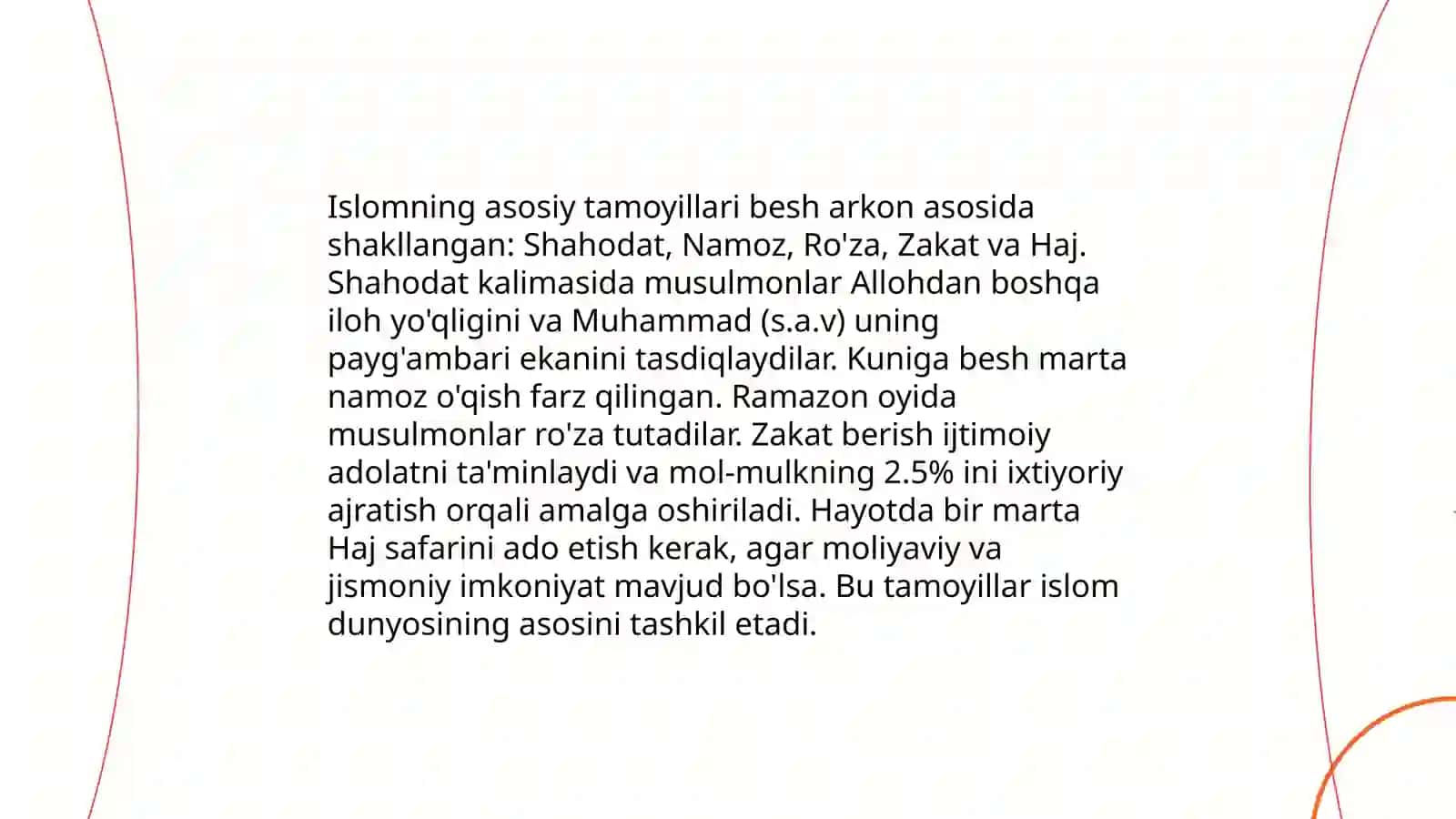 Islomning asosiy tamoyillari besh arkon asosida shakllangan: Shahodat, Namoz, Ro'za, Zakat va Haj. Shahodat kalimasida musulmonlar Allohdan boshqa iloh yo'qligini va Muhammad (s.a.v) uning payg'ambari ekanini tasdiqlaydilar. Kuniga besh marta namoz o'qish farz qilingan. Ramazon oyida musulmonlar ro'za tutadilar. Zakat berish ijtimoiy adolatni ta'minlaydi va mol-mulkning 2.5% ini ixtiyoriy ajratish orqali amalga oshiriladi. Hayotda bir marta Haj safarini ado etish kerak, agar moliyaviy va jismoniy imkoniyat mavjud bo'lsa. Bu tamoyillar islom dunyosining asosini tashkil etadi.